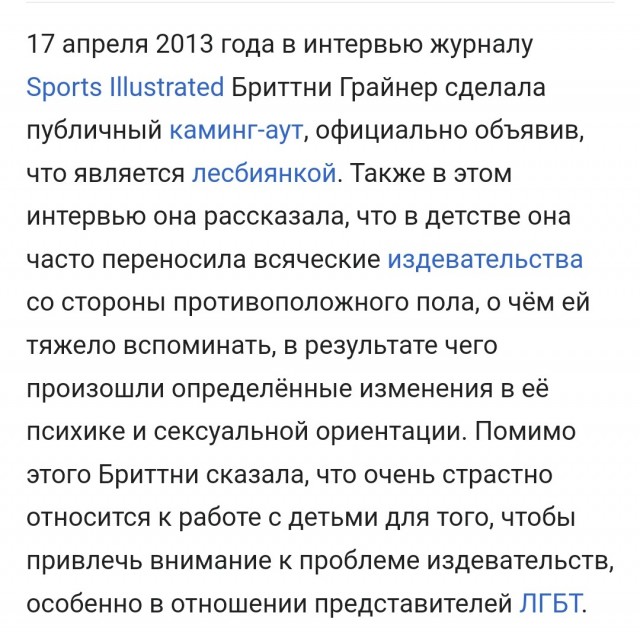 17 апреля 2013 года в интервью журналу Sports Illustrated Бриттни Грайнер сделала публичный каминг-аут, официально объявив, что является лесбиянкой. Также в этом интервью она рассказала, что в детстве она часто переносила всяческие издевательства со стороны противоположного пола, о чём ей тяжело вспоминать, в результате чего произошли определённые изменения в её психике и сексуальной ориентации. Помимо этого Бриттни сказала, что очень страстно относится к работе с детьми для того, чтобы привлечь внимание к проблеме издевательств, особенно в отношении представителей ЛГБТ.